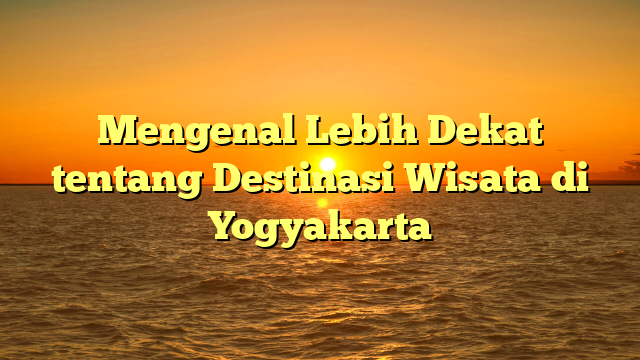 Mengenal Lebih Dekat tentang Destinasi Wisata di Yogyakarta